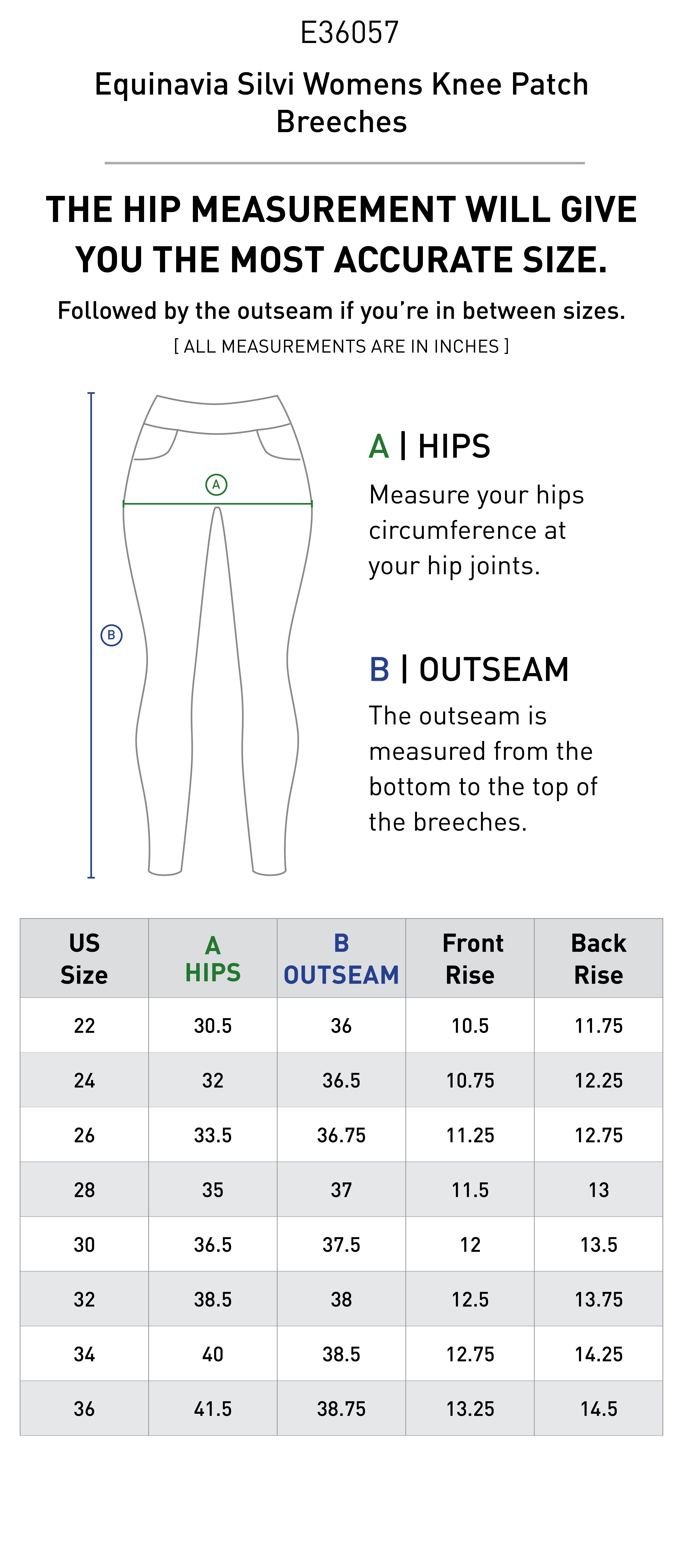 E36057

Equinavia Silvi Womens Knee Patch Breeches

THE HIP MEASUREMENT WILL GIVE YOU THE MOST ACCURATE SIZE.

Followed by the outseam if you're in between sizes.

[ ALL MEASUREMENTS ARE IN INCHES ]

A

B

A | HIPS

Measure your hips circumference at your hip joints.

B | OUTSEAM

The outseam is measured from the bottom to the top of the breeches.

| US Size | A HIPS | B OUTSEAM | Front Rise | Back Rise |
|---|---|---|---|---|
| 22 | 30.5 | 36 | 10.5 | 11.75 |
| 24 | 32 | 36.5 | 10.75 | 12.25 |
| 26 | 33.5 | 36.75 | 11.25 | 12.75 |
| 28 | 35 | 37 | 11.5 | 13 |
| 30 | 36.5 | 37.5 | 12 | 13.5 |
| 32 | 38.5 | 38 | 12.5 | 13.75 |
| 34 | 40 | 38.5 | 12.75 | 14.25 |
| 36 | 41.5 | 38.75 | 13.25 | 14.5 |